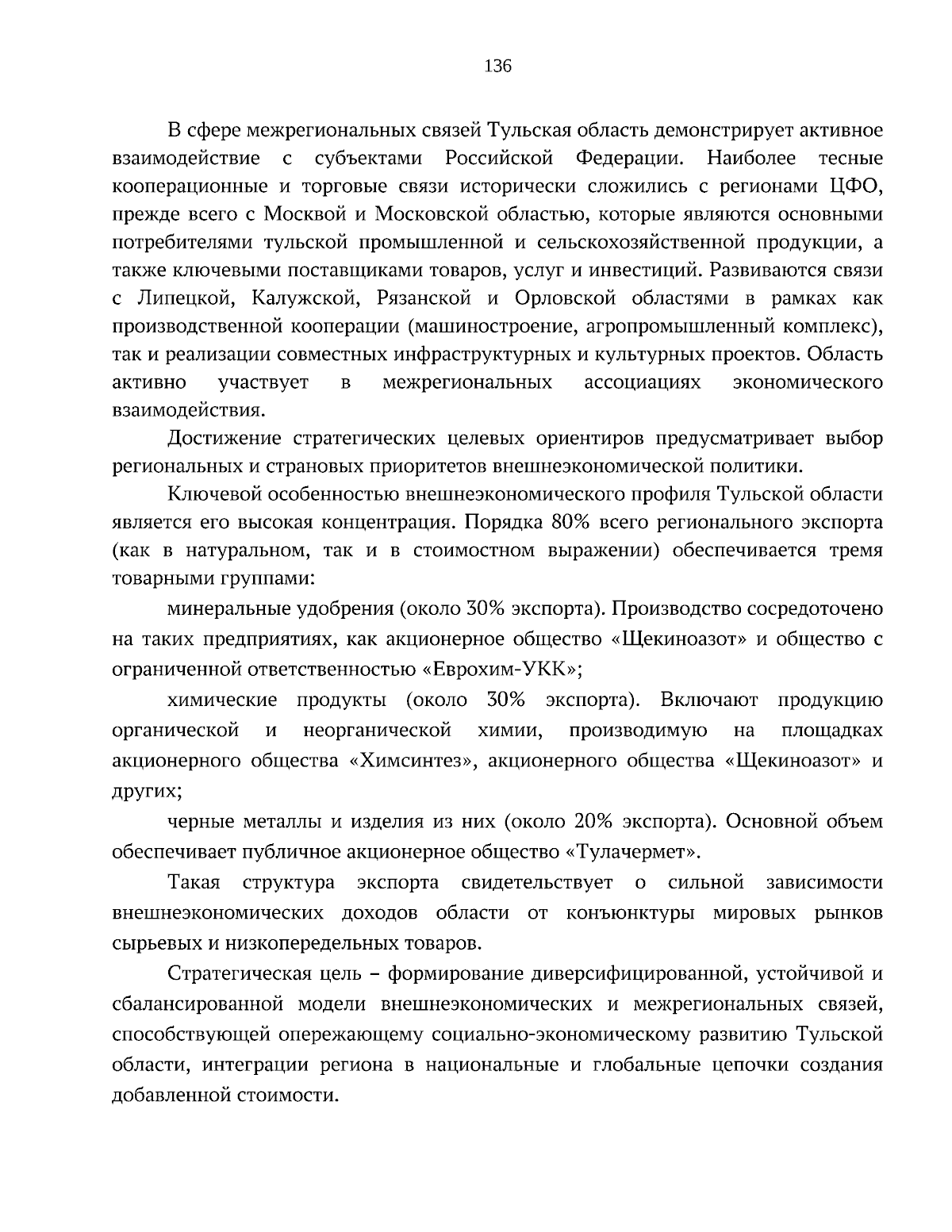 136

В сфере межрегиональных связей Тульская область демонстрирует активное взаимодействие с субъектами Российской Федерации. Наиболее тесные кооперационные и торговые связи исторически сложились с регионами ЦФО, прежде всего с Москвой и Московской областью, которые являются основными потребителями тульской промышленной и сельскохозяйственной продукции, а также ключевыми поставщиками товаров, услуг и инвестиций. Развиваются связи с Липецкой, Калужской, Рязанской и Орловской областями в рамках как производственной кооперации (машиностроение, агропромышленный комплекс), так и реализации совместных инфраструктурных и культурных проектов. Область активно участвует в межрегиональных ассоциациях экономического взаимодействия.

Достижение стратегических целевых ориентиров предусматривает выбор региональных и страновых приоритетов внешнеэкономической политики.

Ключевой особенностью внешнеэкономического профиля Тульской области является его высокая концентрация. Порядка 80% всего регионального экспорта (как в натуральном, так и в стоимостном выражении) обеспечивается тремя товарными группами:

минеральные удобрения (около 30% экспорта). Производство сосредоточено на таких предприятиях, как акционерное общество «Щекиноазот» и общество с ограниченной ответственностью «Еврохим-УКК»;

химические продукты (около 30% экспорта). Включают продукцию органической и неорганической химии, производимую на площадках акционерного общества «Химсинтез», акционерного общества «Щекиноазот» и других;

черные металлы и изделия из них (около 20% экспорта). Основной объем обеспечивает публичное акционерное общество «Тулачермет».

Такая структура экспорта свидетельствует о сильной зависимости внешнеэкономических доходов области от конъюнктуры мировых рынков сырьевых и низкопередельных товаров.

Стратегическая цель – формирование диверсифицированной, устойчивой и сбалансированной модели внешнеэкономических и межрегиональных связей, способствующей опережающему социально-экономическому развитию Тульской области, интеграции региона в национальные и глобальные цепочки создания добавленной стоимости.